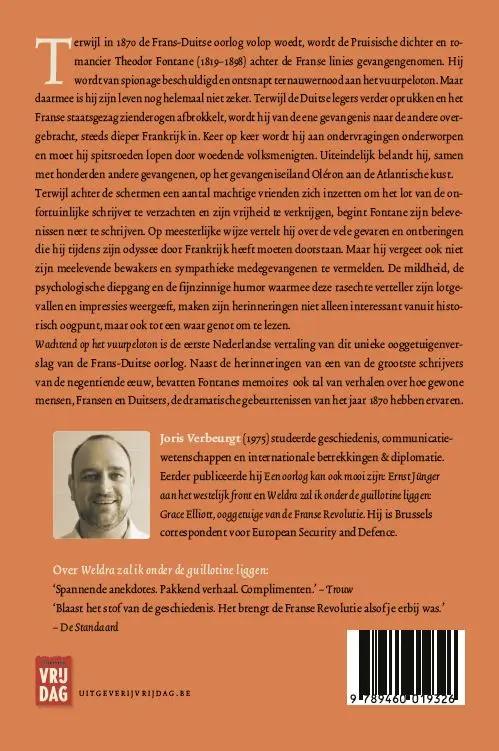 Terwijl in 1870 de Frans-Duitse oorlog volop woedt, wordt de Pruisische dichter en romancier Theodor Fontane (1819–1898) achter de Franse linies gevangengenomen. Hij wordt van spionage beschuldigd en ontsnapt ternauwernood aan het vuurpeloton. Maar daarmee is hij zijn leven nog helemaal niet zeker. Terwijl de Duitse legers verder oprukken en het Franse staatsgezag zienderogen afbrokkelt, wordt hij van de ene gevangenis naar de andere overgebracht, steeds dieper Frankrijk in. Keer op keer wordt hij aan ondervragingen onderworpen en moet hij spitsroeden lopen door woedende volksmenigten. Uiteindelijk belandt hij, samen met honderden andere gevangenen, op het gevangeniseiland Oléron aan de Atlantische kust.

Terwijl achter de schermen een aantal machtige vrienden zich inzetten om het lot van de onfortuinlijke schrijver te verzachten en zijn vrijheid te verkrijgen, begint Fontane zijn belevenissen neer te schrijven. Op meesterlijke wijze vertelt hij over de vele gevaren en ontberingen die hij tijdens zijn odyssee door Frankrijk heeft moeten doorstaan. Maar hij vergeet ook niet zijn meelevende bewakers en sympathieke medegevangenen te vermelden. De mildheid, de psychologische diepgang en de fijnzinnige humor waarmee deze rasechte verteller zijn lotgevallen en impressies weergeeft, maken zijn herinneringen niet alleen interessant vanuit historisch oogpunt, maar ook tot een waar genot om te lezen.

Wachtend op het vuurpeloton is de eerste Nederlandse vertaling van dit unieke ooggetuigenverslag van de Frans-Duitse oorlog. Naast de herinneringen van een van de grootste schrijvers van de negentiende eeuw, bevatten Fontanes memoires ook tal van verhalen over hoe gewone mensen, Fransen en Duitsers, de dramatische gebeurtenissen van het jaar 1870 hebben ervaren.

Joris Verbeurgt (1975) studeerde geschiedenis, communicatiewetenschappen en internationale betrekkingen & diplomatie. Eerder publiceerde hij Een oorlog kan ook mooi zijn: Ernst Jünger aan het westelijk front en Weldra zal ik onder de guillotine liggen: Grace Elliott, ooggetuige van de Franse Revolutie. Hij is Brussels correspondent voor European Security and Defence.

Over Weldra zal ik onder de guillotine liggen:
'Spannende anekdotes. Pakkend verhaal. Complimenten.' – Trouw
'Blaast het stof van de geschiedenis. Het brengt de Franse Revolutie alsof je erbij was.' – De Standaard

VRIJ DAG
UITGEVERIJVRIJDAG.BE

9 789460 019326